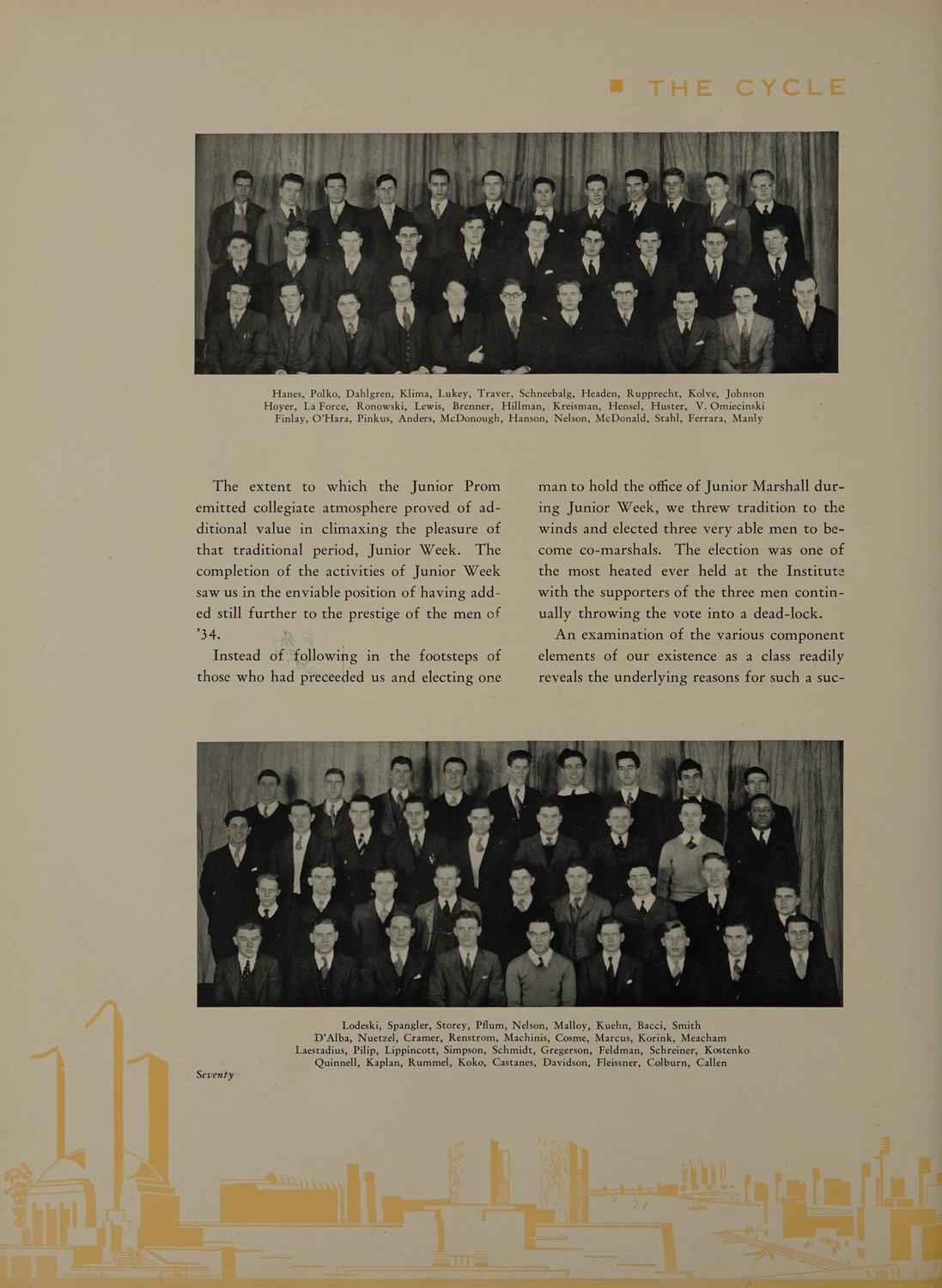 THE CYCLE

Hanes, Polko, Dahlgren, Klima, Lukey, Traver, Schneebalg, Headen, Rupprecht, Kolve, Johnson
Hoyer, La Force, Ronowski, Lewis, Brenner, Hillman, Kreisman, Hensel, Huster, V. Omiecinski
Finlay, O'Hara, Pinkus, Anders, McDonough, Hanson, Nelson, McDonald, Stahl, Ferrara, Manly

The extent to which the Junior Prom emitted collegiate atmosphere proved of additional value in climaxing the pleasure of that traditional period, Junior Week. The completion of the activities of Junior Week saw us in the enviable position of having added still further to the prestige of the men of '34.

Instead of following in the footsteps of those who had preceeded us and electing one man to hold the office of Junior Marshall during Junior Week, we threw tradition to the winds and elected three very able men to become co-marshals. The election was one of the most heated ever held at the Institute with the supporters of the three men continually throwing the vote into a dead-lock.

An examination of the various component elements of our existence as a class readily reveals the underlying reasons for such a suc-

Lodeski, Spangler, Storey, Pflum, Nelson, Malloy, Kuehn, Bacci, Smith
D'Alba, Nuetzel, Cramer, Renstrom, Machinis, Cosme, Marcus, Korink, Meacham
Laestadius, Pilip, Lippincott, Simpson, Schmidt, Gregerson, Feldman, Schreiner, Kostenko
Quinnell, Kaplan, Rummel, Koko, Castanes, Davidson, Fleissner, Colburn, Callen

Seventy